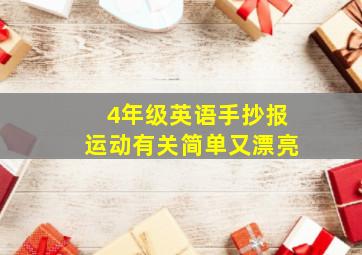 4年级英语手抄报
运动有关简单又漂亮